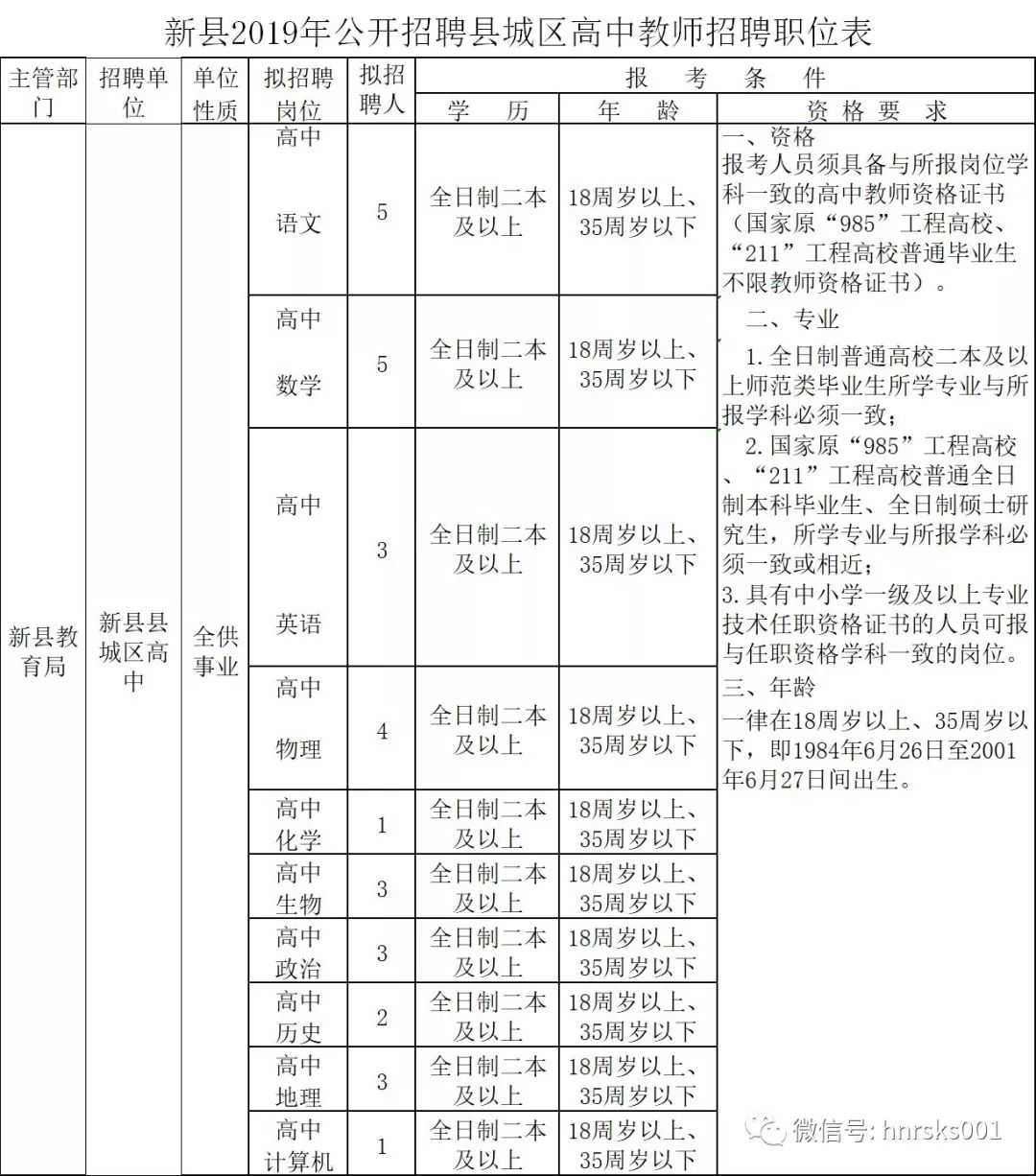 新县2019年公开招聘县城区高中教师招聘职位表

| 主管部门 | 招聘单位 | 单位性质 | 拟招聘岗位 | 拟招聘人 | 报考条件 学历 | 报考条件 年龄 | 报考条件 资格要求 |
|---|---|---|---|---|---|---|---|
| 新县教育局 | 新县县城区高中 | 全供事业 | 高中语文 | 5 | 全日制二本及以上 | 18周岁以上、35周岁以下 | 一、资格 报考人员须具备与所报岗位学科一致的高中教师资格证书（国家原“985”工程高校、“211”工程高校普通毕业生不限教师资格证书）。 二、专业 1.全日制普通高校二本及以上师范类毕业生所学专业与所报学科必须一致； 2.国家原“985”工程高校、“211”工程高校普通全日制本科毕业生、全日制硕士研究生，所学专业与所报学科必须一致或相近； 3.具有中小学一级及以上专业技术任职资格证书的人员可报与任职资格学科一致的岗位。 三、年龄 一律在18周岁以上、35周岁以下，即1984年6月26日至2001年6月27日间出生。 |
| | | | 高中数学 | 5 | 全日制二本及以上 | 18周岁以上、35周岁以下 | |
| | | | 高中英语 | 3 | 全日制二本及以上 | 18周岁以上、35周岁以下 | |
| | | | 高中物理 | 4 | 全日制二本及以上 | 18周岁以上、35周岁以下 | |
| | | | 高中化学 | 1 | 全日制二本及以上 | 18周岁以上、35周岁以下 | |
| | | | 高中生物 | 3 | 全日制二本及以上 | 18周岁以上、35周岁以下 | |
| | | | 高中政治 | 3 | 全日制二本及以上 | 18周岁以上、35周岁以下 | |
| | | | 高中历史 | 2 | 全日制二本及以上 | 18周岁以上、35周岁以下 | |
| | | | 高中地理 | 3 | 全日制二本及以上 | 18周岁以上、35周岁以下 | |
| | | | 高中计算机 | 1 | 全日制二本及以上 | 18周岁以上、35周岁以下 | |

微信号: hnrsks001